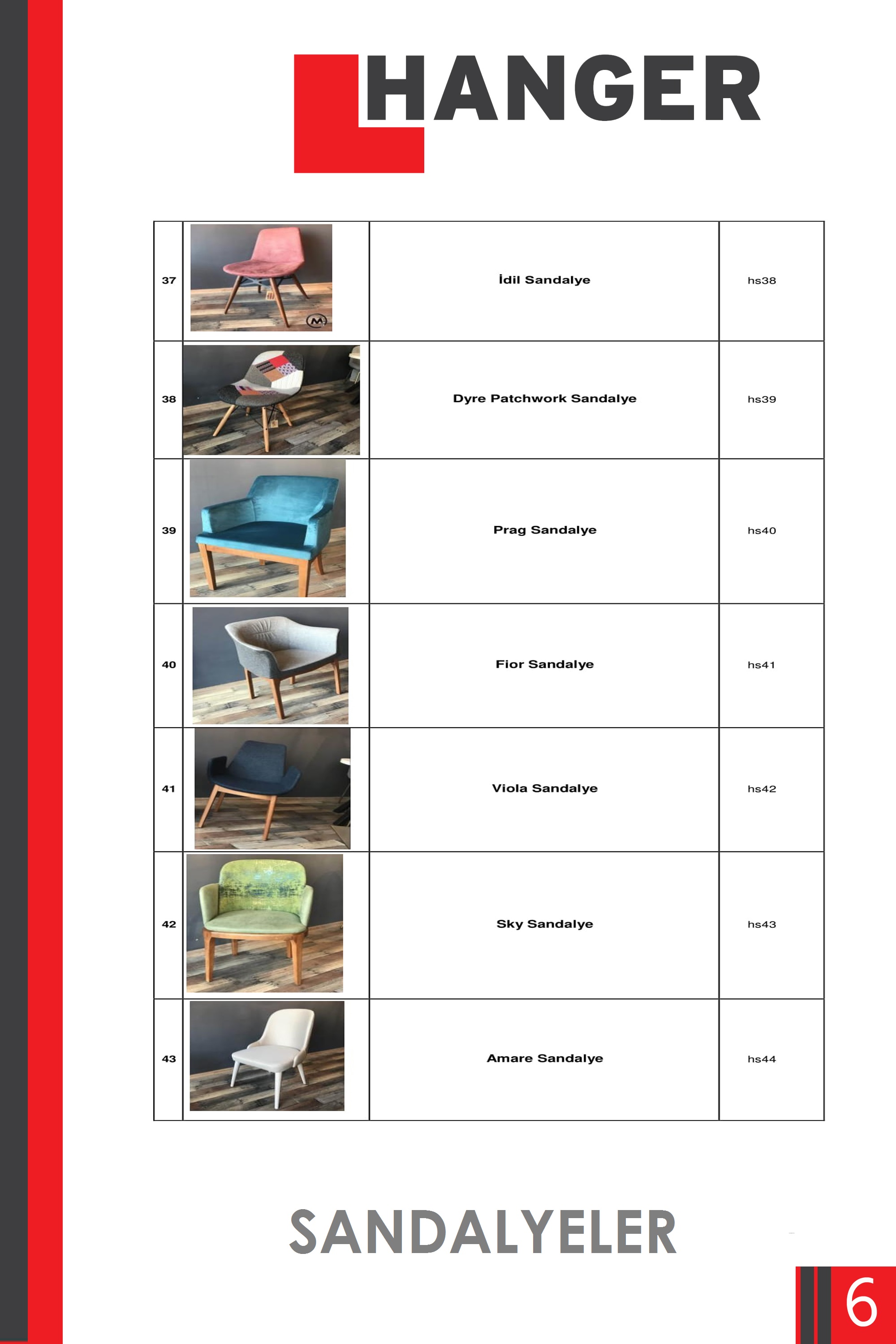 HANGER

| 37 | | İdil Sandalye | hs38 |
|---|---|---|---|
| 38 | | Dyre Patchwork Sandalye | hs39 |
| 39 | | Prag Sandalye | hs40 |
| 40 | | Fior Sandalye | hs41 |
| 41 | | Viola Sandalye | hs42 |
| 42 | | Sky Sandalye | hs43 |
| 43 | | Amare Sandalye | hs44 |

SANDALYELER

6